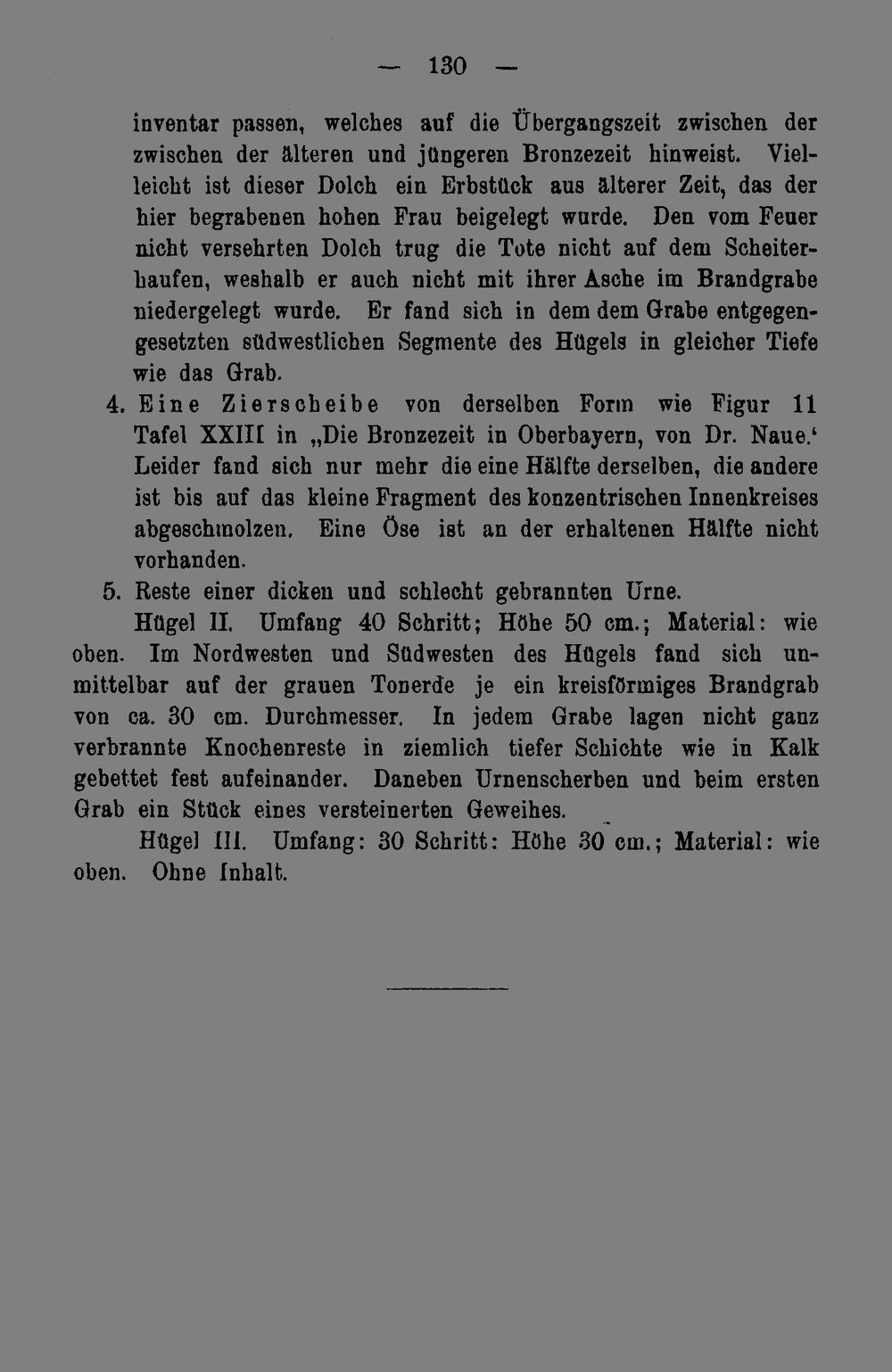 — 130 —

inventar passen, welches auf die Übergangszeit zwischen der zwischen der älteren und jüngeren Bronzezeit hinweist. Vielleicht ist dieser Dolch ein Erbstück aus älterer Zeit, das der hier begrabenen hohen Frau beigelegt wurde. Den vom Feuer nicht versehrten Dolch trug die Tote nicht auf dem Scheiterhaufen, weshalb er auch nicht mit ihrer Asche im Brandgrabe niedergelegt wurde. Er fand sich in dem dem Grabe entgegengesetzten südwestlichen Segmente des Hügels in gleicher Tiefe wie das Grab.

4. Eine Zierscheibe von derselben Form wie Figur 11 Tafel XXIII in „Die Bronzezeit in Oberbayern, von Dr. Naue.' Leider fand sich nur mehr die eine Hälfte derselben, die andere ist bis auf das kleine Fragment des konzentrischen Innenkreises abgeschmolzen. Eine Öse ist an der erhaltenen Hälfte nicht vorhanden.

5. Reste einer dicken und schlecht gebrannten Urne.

Hügel II. Umfang 40 Schritt; Höhe 50 cm.; Material: wie oben. Im Nordwesten und Südwesten des Hügels fand sich unmittelbar auf der grauen Tonerde je ein kreisförmiges Brandgrab von ca. 30 cm. Durchmesser. In jedem Grabe lagen nicht ganz verbrannte Knochenreste in ziemlich tiefer Schichte wie in Kalk gebettet fest aufeinander. Daneben Urnenscherben und beim ersten Grab ein Stück eines versteinerten Geweihes.

Hügel III. Umfang: 30 Schritt: Höhe 30 cm.; Material: wie oben. Ohne Inhalt.